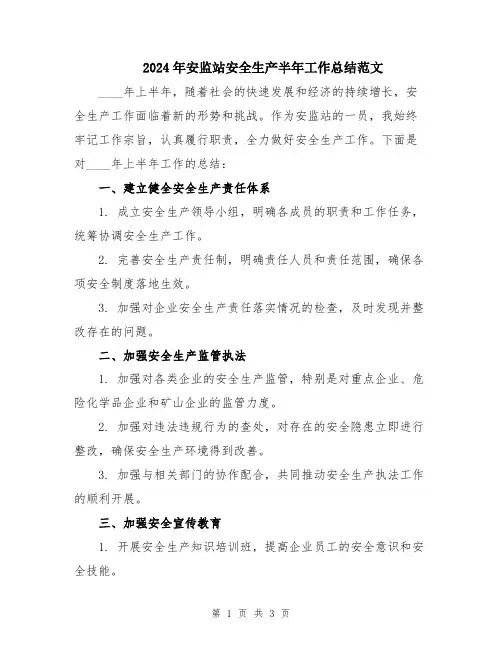 2024年安监站安全生产半年工作总结范文

____年上半年，随着社会的快速发展和经济的持续增长，安全生产工作面临着新的形势和挑战。作为安监站的一员，我始终牢记工作宗旨，认真履行职责，全力做好安全生产工作。下面是对____年上半年工作的总结：

一、建立健全安全生产责任体系

1. 成立安全生产领导小组，明确各成员的职责和工作任务，统筹协调安全生产工作。

2. 完善安全生产责任制，明确责任人员和责任范围，确保各项安全制度落地生效。

3. 加强对企业安全生产责任落实情况的检查，及时发现并整改存在的问题。

二、加强安全生产监管执法

1. 加强对各类企业的安全生产监管，特别是对重点企业、危险化学品企业和矿山企业的监管力度。

2. 加强对违法违规行为的查处，对存在的安全隐患立即进行整改，确保安全生产环境得到改善。

3. 加强与相关部门的协作配合，共同推动安全生产执法工作的顺利开展。

三、加强安全宣传教育

1. 开展安全生产知识培训班，提高企业员工的安全意识和安全技能。

第 1 页 共 3 页